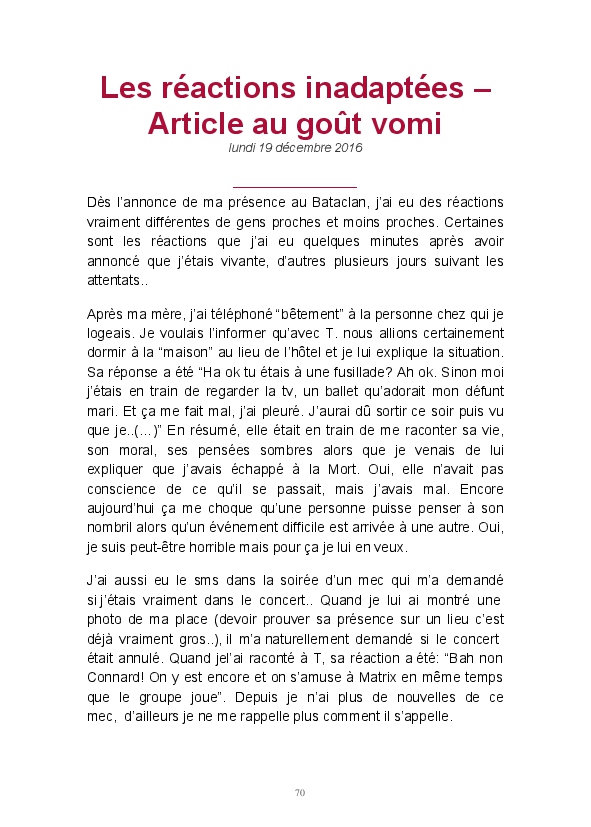 Les réactions inadaptées – Article au goût vomi

lundi 19 décembre 2016

Dès l'annonce de ma présence au Bataclan, j'ai eu des réactions vraiment différentes de gens proches et moins proches. Certaines sont les réactions que j'ai eu quelques minutes après avoir annoncé que j'étais vivante, d'autres plusieurs jours suivant les attentats..

Après ma mère, j'ai téléphoné "bêtement" à la personne chez qui je logeais. Je voulais l'informer qu'avec T. nous allions certainement dormir à la "maison" au lieu de l'hôtel et je lui explique la situation. Sa réponse a été "Ha ok tu étais à une fusillade? Ah ok. Sinon moi j'étais en train de regarder la tv, un ballet qu'adorait mon défunt mari. Et ça me fait mal, j'ai pleuré. J'aurai dû sortir ce soir puis vu que je..(...)" En résumé, elle était en train de me raconter sa vie, son moral, ses pensées sombres alors que je venais de lui expliquer que j'avais échappé à la Mort. Oui, elle n'avait pas conscience de ce qu'il se passait, mais j'avais mal. Encore aujourd'hui ça me choque qu'une personne puisse penser à son nombril alors qu'un événement difficile est arrivée à une autre. Oui, je suis peut-être horrible mais pour ça je lui en veux.

J'ai aussi eu le sms dans la soirée d'un mec qui m'a demandé si j'étais vraiment dans le concert.. Quand je lui ai montré une photo de ma place (devoir prouver sa présence sur un lieu c'est déjà vraiment gros..), il m'a naturellement demandé si le concert était annulé. Quand jel'ai raconté à T, sa réaction a été: "Bah non Connard! On y est encore et on s'amuse à Matrix en même temps que le groupe joue". Depuis je n'ai plus de nouvelles de ce mec, d'ailleurs je ne me rappelle plus comment il s'appelle.

70